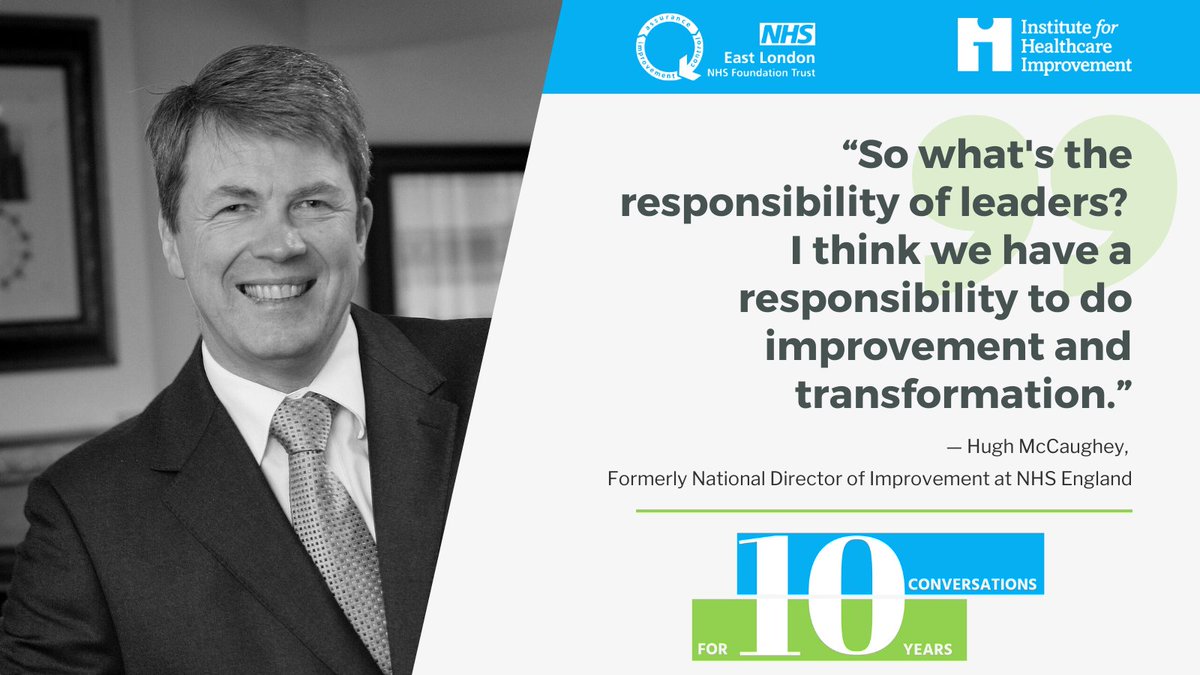 Assurance Improvement Control

NHS
East London
NHS Foundation Trust

Institute for Healthcare Improvement

“So what's the responsibility of leaders? I think we have a responsibility to do improvement and transformation.”

— Hugh McCaughey,
Formerly National Director of Improvement at NHS England

10 CONVERSATIONS FOR 10 YEARS